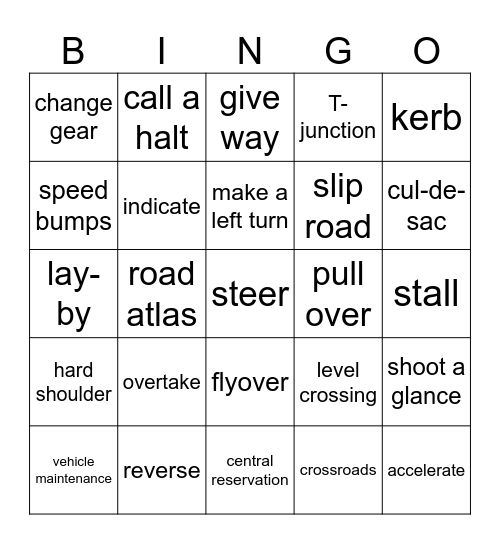 | B | I | N | G | O |
|---|---|---|---|---|
| change gear | call a halt | give way | T-junction | kerb |
| speed bumps | indicate | make a left turn | slip road | cul-de-sac |
| lay-by | road atlas | steer | pull over | stall |
| hard shoulder | overtake | flyover | level crossing | shoot a glance |
| vehicle maintenance | reverse | central reservation | crossroads | accelerate |